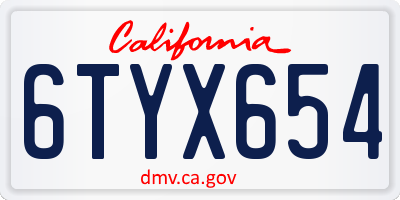 California

6TYX654

dmv.ca.gov